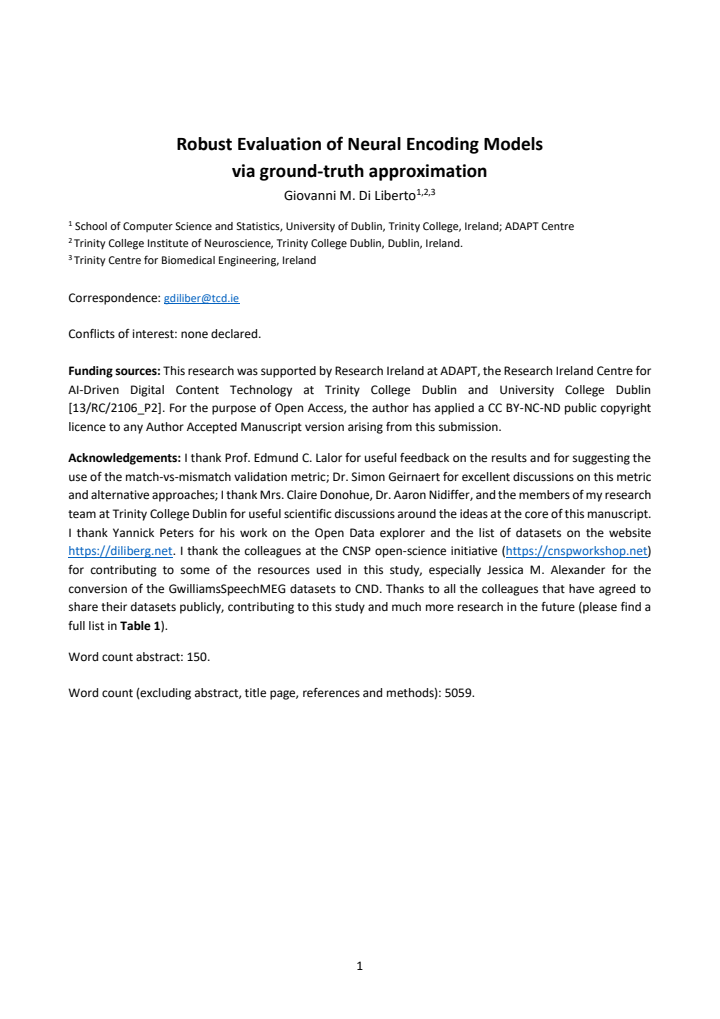 Robust Evaluation of Neural Encoding Models
via ground-truth approximation
Giovanni M. Di Liberto$^{1,2,3}$

$^{1}$ School of Computer Science and Statistics, University of Dublin, Trinity College, Ireland; ADAPT Centre
$^{2}$ Trinity College Institute of Neuroscience, Trinity College Dublin, Dublin, Ireland.
$^{3}$ Trinity Centre for Biomedical Engineering, Ireland

Correspondence: gdiliber@tcd.ie

Conflicts of interest: none declared.

Funding sources: This research was supported by Research Ireland at ADAPT, the Research Ireland Centre for AI-Driven Digital Content Technology at Trinity College Dublin and University College Dublin [13/RC/2106_P2]. For the purpose of Open Access, the author has applied a CC BY-NC-ND public copyright licence to any Author Accepted Manuscript version arising from this submission.

Acknowledgements: I thank Prof. Edmund C. Lalor for useful feedback on the results and for suggesting the use of the match-vs-mismatch validation metric; Dr. Simon Geirnaert for excellent discussions on this metric and alternative approaches; I thank Mrs. Claire Donohue, Dr. Aaron Nidiffer, and the members of my research team at Trinity College Dublin for useful scientific discussions around the ideas at the core of this manuscript. I thank Yannick Peters for his work on the Open Data explorer and the list of datasets on the website https://diliberg.net. I thank the colleagues at the CNSP open-science initiative (https://cnspworkshop.net) for contributing to some of the resources used in this study, especially Jessica M. Alexander for the conversion of the GwilliamsSpeechMEG datasets to CND. Thanks to all the colleagues that have agreed to share their datasets publicly, contributing to this study and much more research in the future (please find a full list in Table 1).

Word count abstract: 150.

Word count (excluding abstract, title page, references and methods): 5059.

1